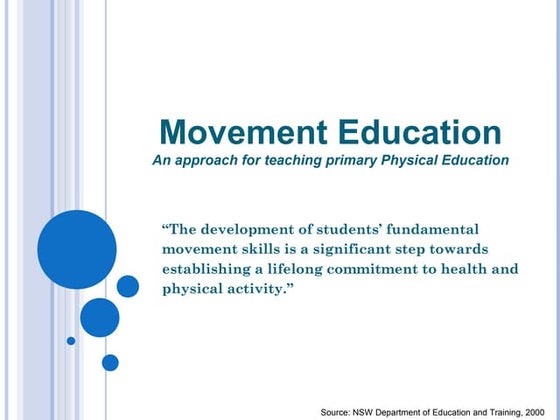 Movement Education
An approach for teaching primary Physical Education

“The development of students’ fundamental movement skills is a significant step towards establishing a lifelong commitment to health and physical activity.”

Source: NSW Department of Education and Training, 2000